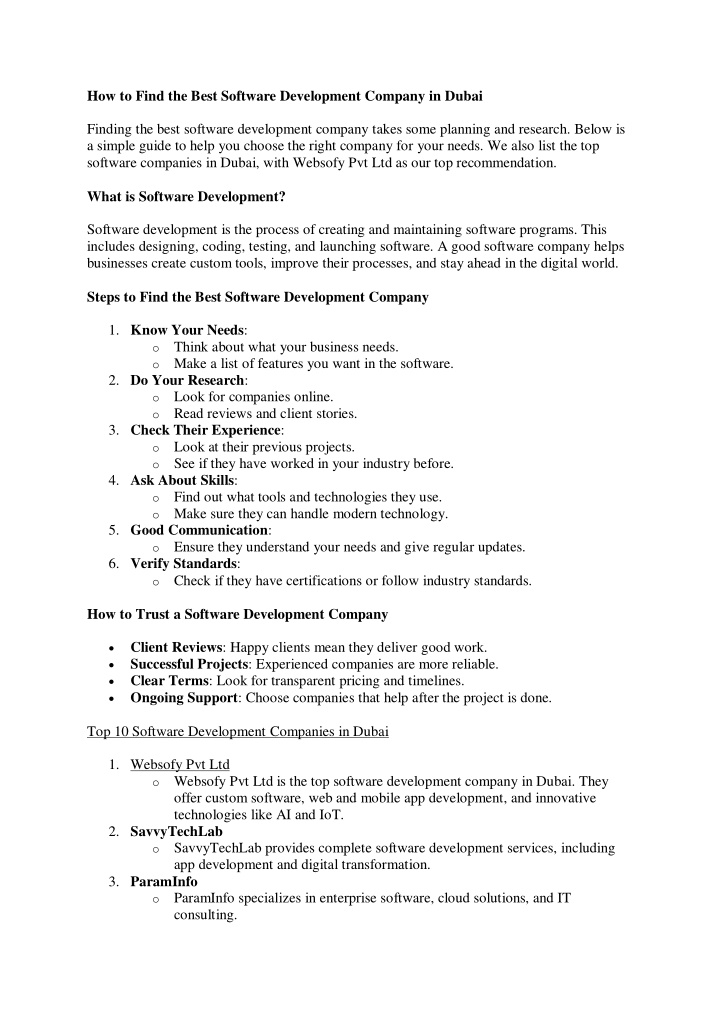 How to Find the Best Software Development Company in Dubai

Finding the best software development company takes some planning and research. Below is a simple guide to help you choose the right company for your needs. We also list the top software companies in Dubai, with Websofy Pvt Ltd as our top recommendation.

What is Software Development?

Software development is the process of creating and maintaining software programs. This includes designing, coding, testing, and launching software. A good software company helps businesses create custom tools, improve their processes, and stay ahead in the digital world.

Steps to Find the Best Software Development Company

1. Know Your Needs:
   o Think about what your business needs.
   o Make a list of features you want in the software.
2. Do Your Research:
   o Look for companies online.
   o Read reviews and client stories.
3. Check Their Experience:
   o Look at their previous projects.
   o See if they have worked in your industry before.
4. Ask About Skills:
   o Find out what tools and technologies they use.
   o Make sure they can handle modern technology.
5. Good Communication:
   o Ensure they understand your needs and give regular updates.
6. Verify Standards:
   o Check if they have certifications or follow industry standards.

How to Trust a Software Development Company

• Client Reviews: Happy clients mean they deliver good work.
• Successful Projects: Experienced companies are more reliable.
• Clear Terms: Look for transparent pricing and timelines.
• Ongoing Support: Choose companies that help after the project is done.

Top 10 Software Development Companies in Dubai

1. Websofy Pvt Ltd
   o Websofy Pvt Ltd is the top software development company in Dubai. They offer custom software, web and mobile app development, and innovative technologies like AI and IoT.
2. SavvyTechLab
   o SavvyTechLab provides complete software development services, including app development and digital transformation.
3. ParamInfo
   o ParamInfo specializes in enterprise software, cloud solutions, and IT consulting.